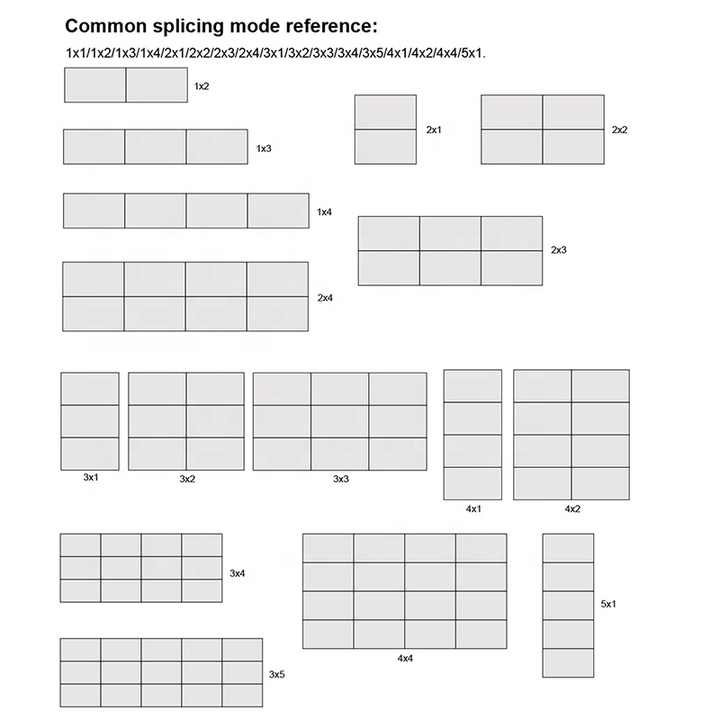 Common splicing mode reference:

1x1/1x2/1x3/1x4/2x1/2x2/2x3/2x4/3x1/3x2/3x3/3x4/3x5/4x1/4x2/4x4/5x1.

1x2

2x1

2x2

1x3

1x4

2x3

2x4

3x1

3x2

3x3

4x1

4x2

3x4

4x4

5x1

3x5